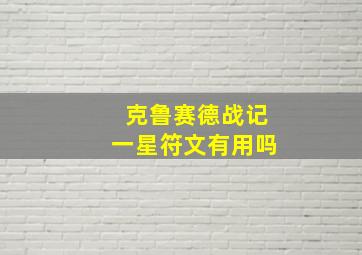 克鲁赛德战记
一星符文有用吗